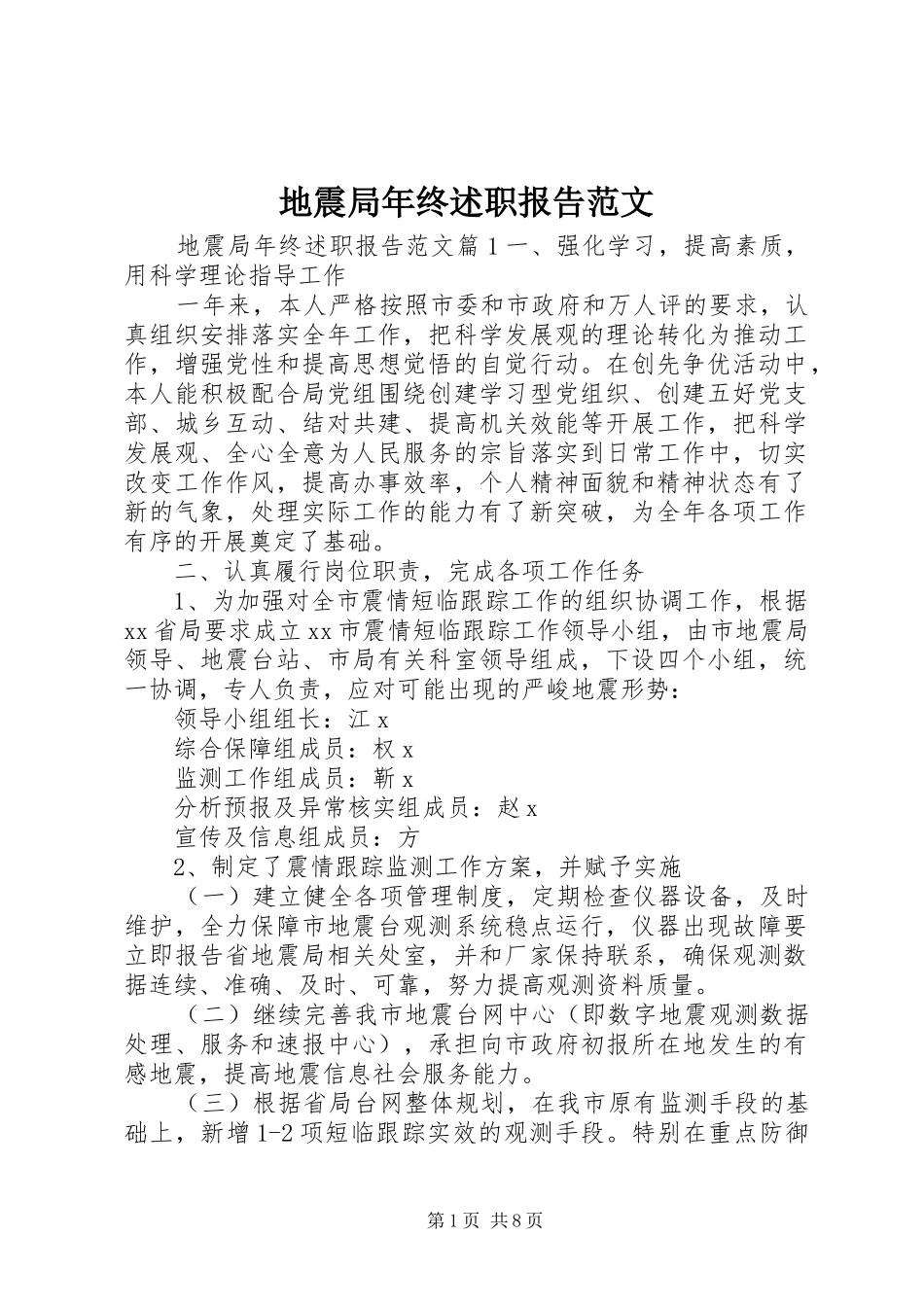 地震局年终述职报告范文

地震局年终述职报告范文篇１一、强化学习，提高素质，用科学理论指导工作

一年来，本人严格按照市委和市政府和万人评的要求，认真组织安排落实全年工作，把科学发展观的理论转化为推动工作，增强党性和提高思想觉悟的自觉行动。在创先争优活动中，本人能积极配合局党组围绕创建学习型党组织、创建五好党支部、城乡互动、结对共建、提高机关效能等开展工作，把科学发展观、全心全意为人民服务的宗旨落实到日常工作中，切实改变工作作风，提高办事效率，个人精神面貌和精神状态有了新的气象，处理实际工作的能力有了新突破，为全年各项工作有序的开展奠定了基础。

二、认真履行岗位职责，完成各项工作任务

1、为加强对全市震情短临跟踪工作的组织协调工作，根据xx省局要求成立xx市震情短临跟踪工作领导小组，由市地震局领导、地震台站、市局有关科室领导组成，下设四个小组，统一协调，专人负责，应对可能出现的严峻地震形势：

领导小组组长：江x

综合保障组成员：权x

监测工作组成员：靳x

分析预报及异常核实组成员：赵x

宣传及信息组成员：方

2、制定了震情跟踪监测工作方案，并赋予实施

（一）建立健全各项管理制度，定期检查仪器设备，及时维护，全力保障市地震台观测系统稳点运行，仪器出现故障要立即报告省地震局相关处室，并和厂家保持联系，确保观测数据连续、准确、及时、可靠，努力提高观测资料质量。

（二）继续完善我市地震台网中心（即数字地震观测数据处理、服务和速报中心），承担向市政府初报所在地发生的有感地震，提高地震信息社会服务能力。

（三）根据省局台网整体规划，在我市原有监测手段的基础上，新增1-2项短临跟踪实效的观测手段。特别在重点防御

第1页 共8页